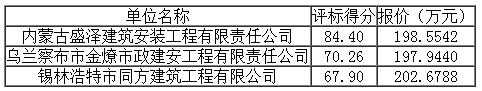 | 单位名称 | 评标得分 | 报价（万元） |
|---|---|---|
| 内蒙古盛泽建筑安装工程有限责任公司 | 84.40 | 198.5542 |
| 乌兰察布市金燎市政建安工程有限责任公司 | 70.26 | 197.9440 |
| 锡林浩特市同方建筑工程有限公司 | 67.90 | 202.6788 |